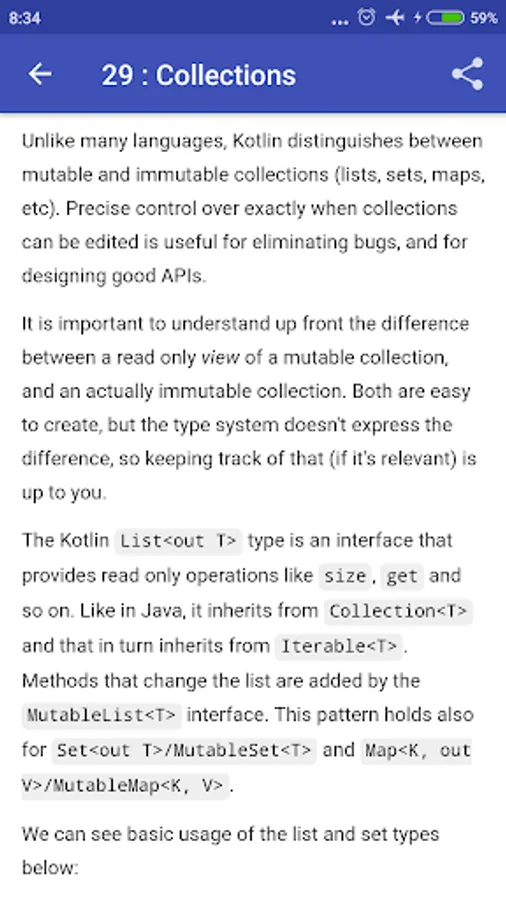 8:34 ... 59%

29 : Collections

Unlike many languages, Kotlin distinguishes between mutable and immutable collections (lists, sets, maps, etc). Precise control over exactly when collections can be edited is useful for eliminating bugs, and for designing good APIs.

It is important to understand up front the difference between a read only view of a mutable collection, and an actually immutable collection. Both are easy to create, but the type system doesn't express the difference, so keeping track of that (if it's relevant) is up to you.

The Kotlin List<out T> type is an interface that provides read only operations like size, get and so on. Like in Java, it inherits from Collection<T> and that in turn inherits from Iterable<T>. Methods that change the list are added by the MutableList<T> interface. This pattern holds also for Set<out T>/MutableSet<T> and Map<K, out V>/MutableMap<K, V>.

We can see basic usage of the list and set types below: